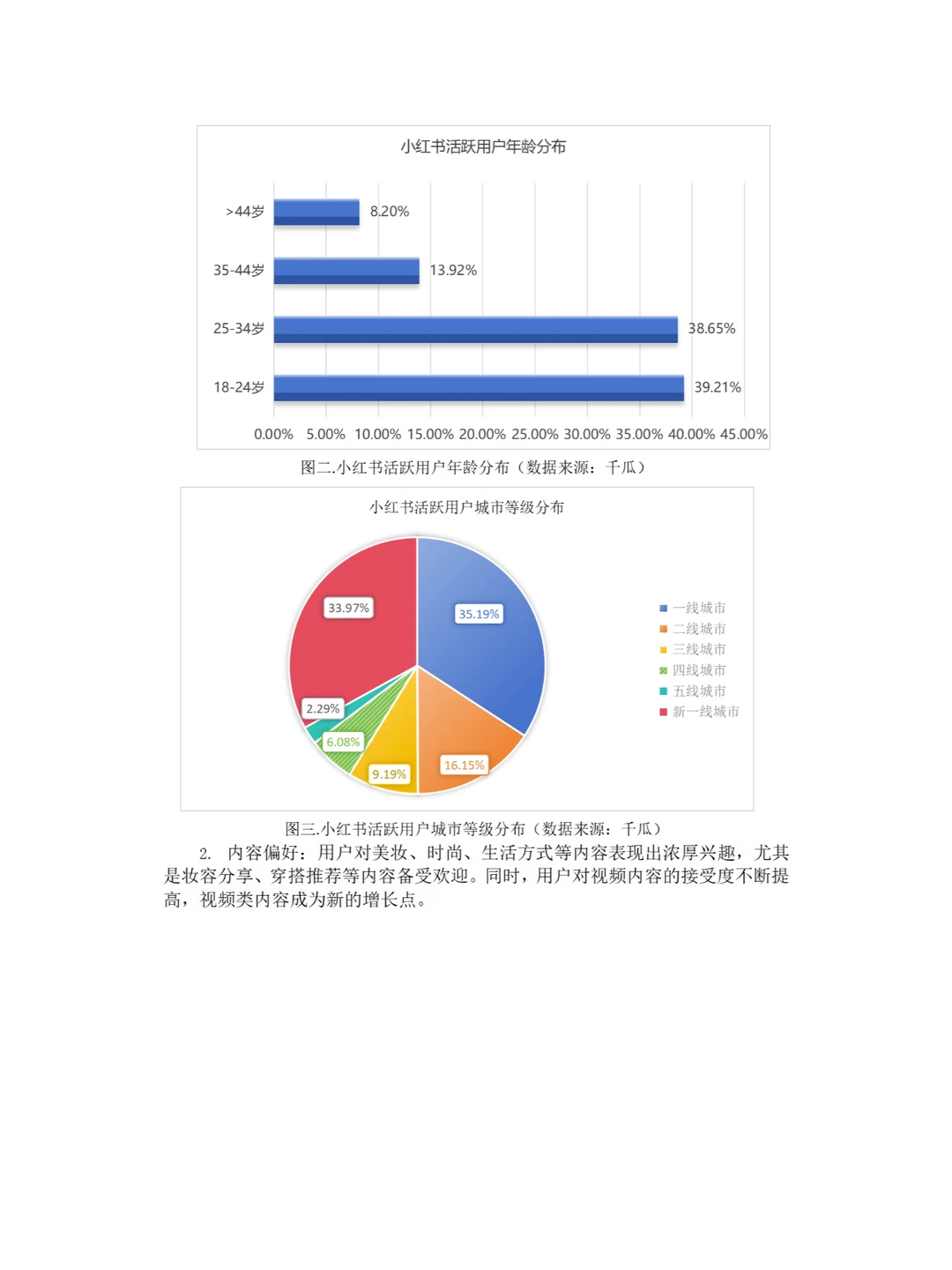 小红书活跃用户年龄分布

>44岁 8.20%
35-44岁 13.92%
25-34岁 38.65%
18-24岁 39.21%

0.00% 5.00% 10.00% 15.00% 20.00% 25.00% 30.00% 35.00% 40.00% 45.00%

图二.小红书活跃用户年龄分布（数据来源：千瓜）

小红书活跃用户城市等级分布

33.97%
35.19%
2.29%
6.08%
9.19%
16.15%

一线城市
二线城市
三线城市
四线城市
五线城市
新一线城市

图三.小红书活跃用户城市等级分布（数据来源：千瓜）

2. 内容偏好：用户对美妆、时尚、生活方式等内容表现出浓厚兴趣，尤其是妆容分享、穿搭推荐等内容备受欢迎。同时，用户对视频内容的接受度不断提高，视频类内容成为新的增长点。